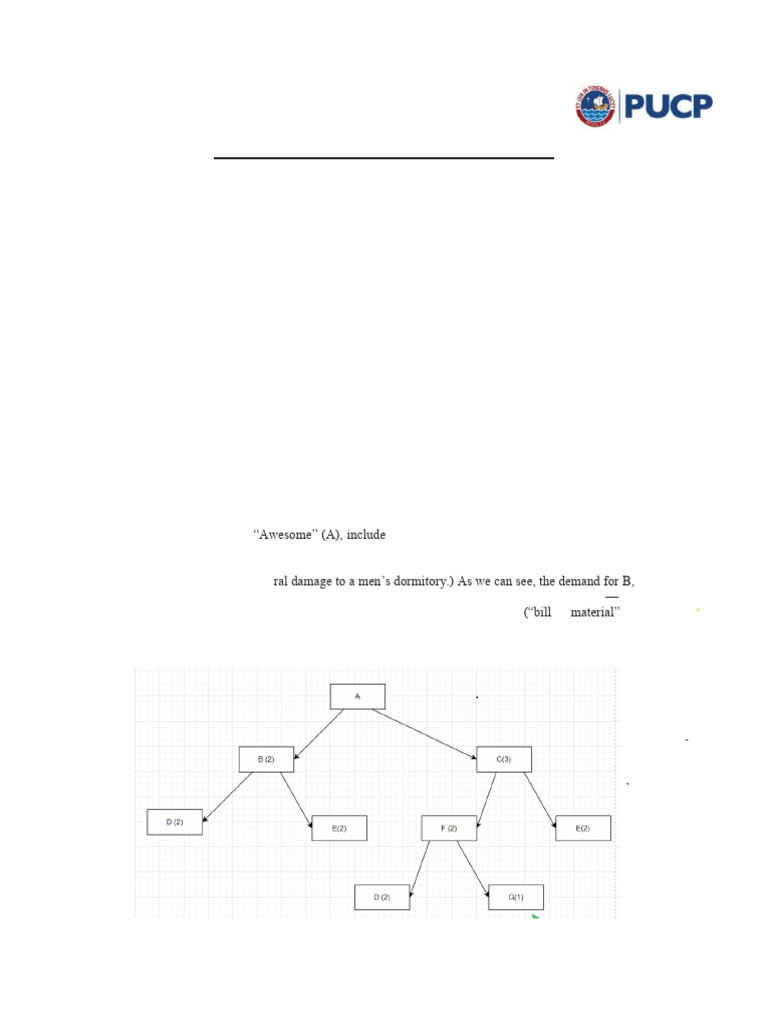 PUCP

"Awesome" (A), include

ral damage to a men's dormitory.) As we can see, the demand for B,

("bill material"

A

B (2)

C(3)

D (2)

E(2)

F (2)

E(2)

D (2)

G(1)